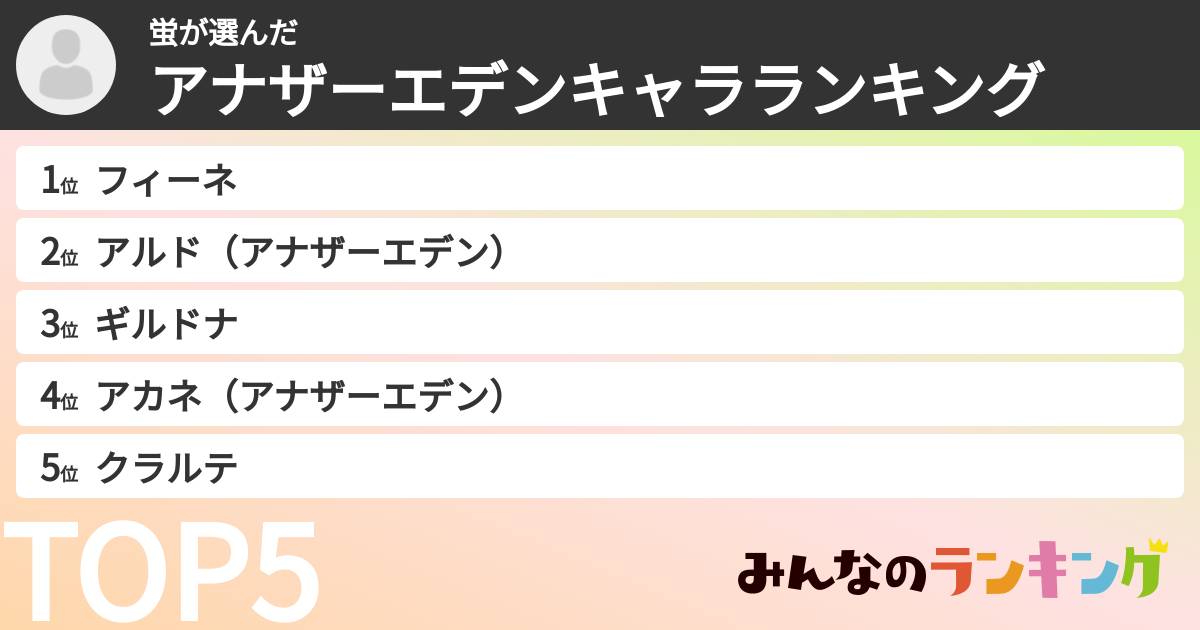 蛍が選んだ
アナザーエデンキャラランキング

1位 フィーネ
2位 アルド（アナザーエデン）
3位 ギルドナ
4位 アカネ（アナザーエデン）
5位 クラルテ

TOP5

みんなのランキング